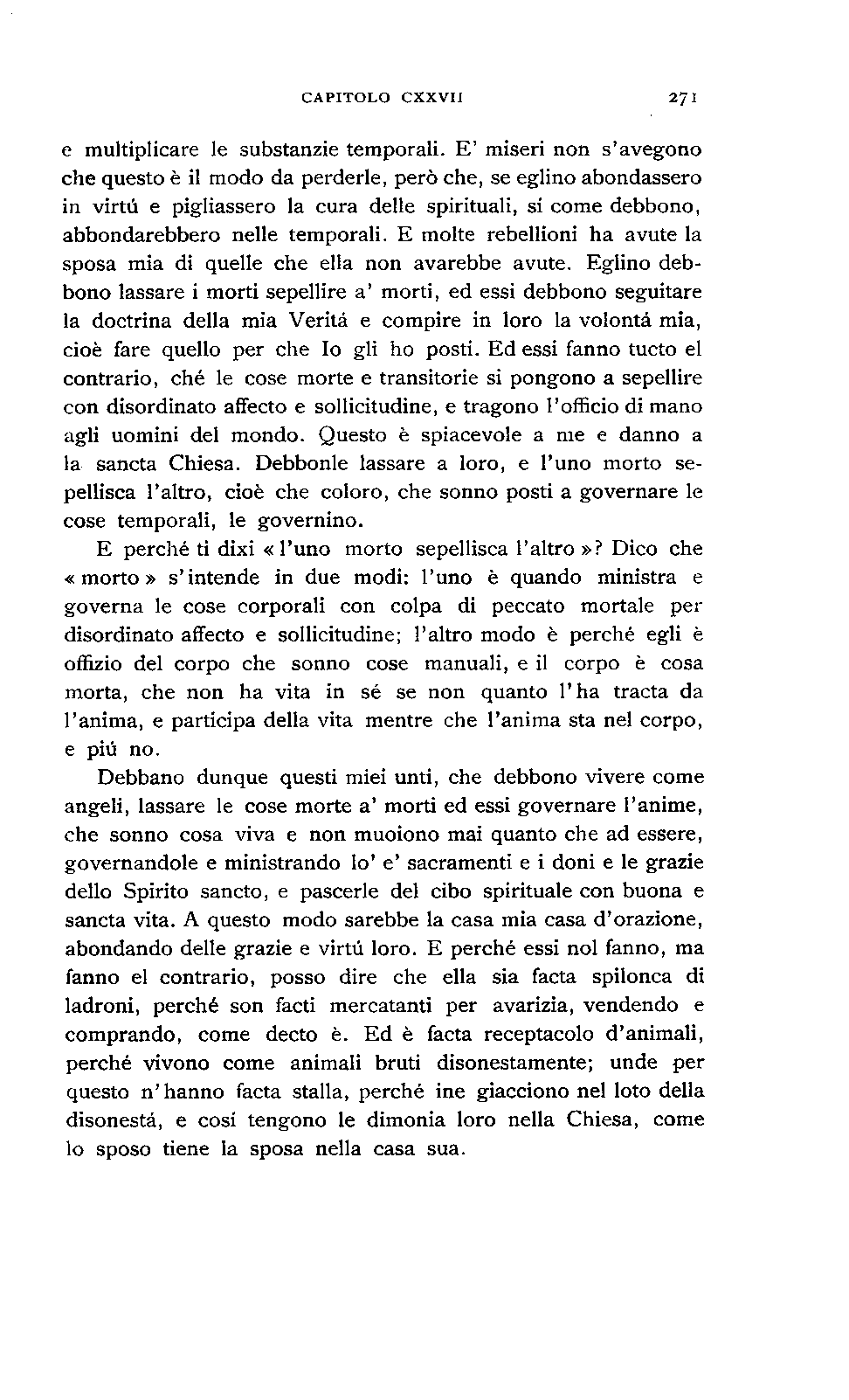 CAPITOLO CXXVII 271

e multiplicare le substanzie temporali. E' miseri non s'avegono che questo è il modo da perderle, però che, se eglino abondassero in virtú e pigliassero la cura delle spirituali, sí come debbono, abbondarebbero nelle temporali. E molte rebellioni ha avute la sposa mia di quelle che ella non avarebbe avute. Eglino debbono lassare i morti sepellire a' morti, ed essi debbono seguitare la doctrina della mia Veritá e compire in loro la volontá mia, cioè fare quello per che Io gli ho posti. Ed essi fanno tucto el contrario, ché le cose morte e transitorie si pongono a sepellire con disordinato affecto e sollicitudine, e tragono l'officio di mano agli uomini del mondo. Questo è spiacevole a me e danno a la sancta Chiesa. Debbonle lassare a loro, e l'uno morto sepellisca l'altro, cioè che coloro, che sonno posti a governare le cose temporali, le governino.

E perché ti dixi «l'uno morto sepellisca l'altro»? Dico che «morto» s'intende in due modi: l'uno è quando ministra e governa le cose corporali con colpa di peccato mortale per disordinato affecto e sollicitudine; l'altro modo è perché egli è offizio del corpo che sonno cose manuali, e il corpo è cosa morta, che non ha vita in sé se non quanto l'ha tracta da l'anima, e participa della vita mentre che l'anima sta nel corpo, e piú no.

Debbano dunque questi miei unti, che debbono vivere come angeli, lassare le cose morte a' morti ed essi governare l'anime, che sonno cosa viva e non muoiono mai quanto che ad essere, governandole e ministrando lo' e' sacramenti e i doni e le grazie dello Spirito sancto, e pascerle del cibo spirituale con buona e sancta vita. A questo modo sarebbe la casa mia casa d'orazione, abondando delle grazie e virtú loro. E perché essi nol fanno, ma fanno el contrario, posso dire che ella sia facta spilonca di ladroni, perché son facti mercatanti per avarizia, vendendo e comprando, come decto è. Ed è facta receptacolo d'animali, perché vivono come animali bruti disonestamente; unde per questo n'hanno facta stalla, perché ine giacciono nel loto della disonestá, e cosí tengono le dimonia loro nella Chiesa, come lo sposo tiene la sposa nella casa sua.